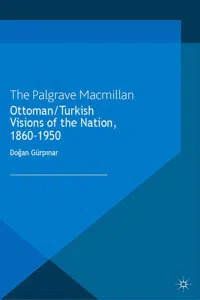 The Palgrave Macmillan

Ottoman/Turkish Visions of the Nation, 1860-1950

Doğan Gürpınar